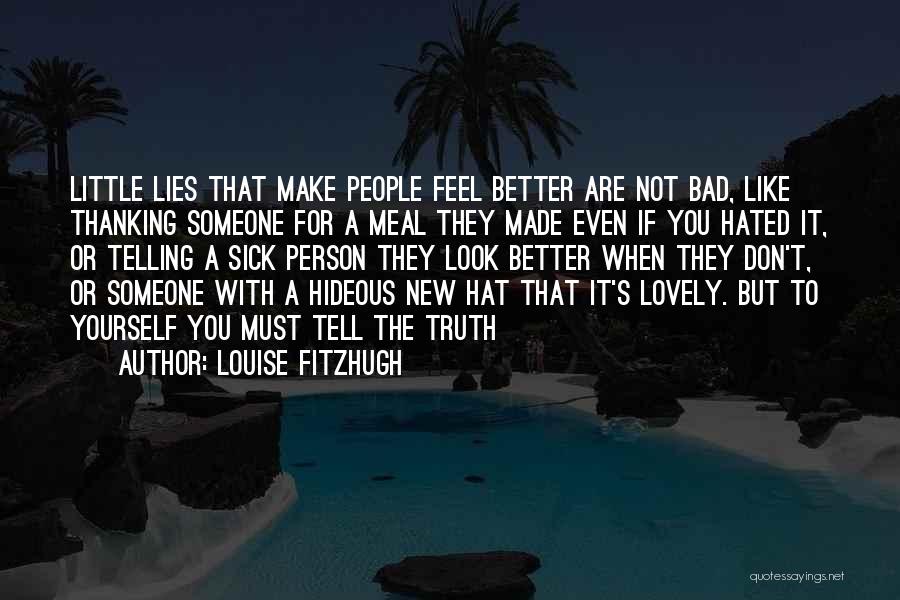 LITTLE LIES THAT MAKE PEOPLE FEEL BETTER ARE NOT BAD, LIKE THANKING SOMEONE FOR A MEAL THEY MADE EVEN IF YOU HATED IT, OR TELLING A SICK PERSON THEY LOOK BETTER WHEN THEY DON'T, OR SOMEONE WITH A HIDEOUS NEW HAT THAT IT'S LOVELY. BUT TO YOURSELF YOU MUST TELL THE TRUTH

AUTHOR: LOUISE FITZHUGH

quotessayings.net